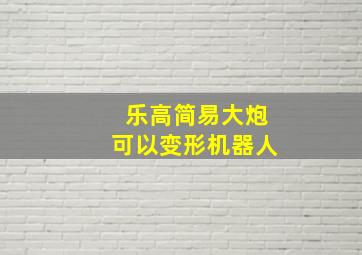 乐高简易大炮
可以变形机器人